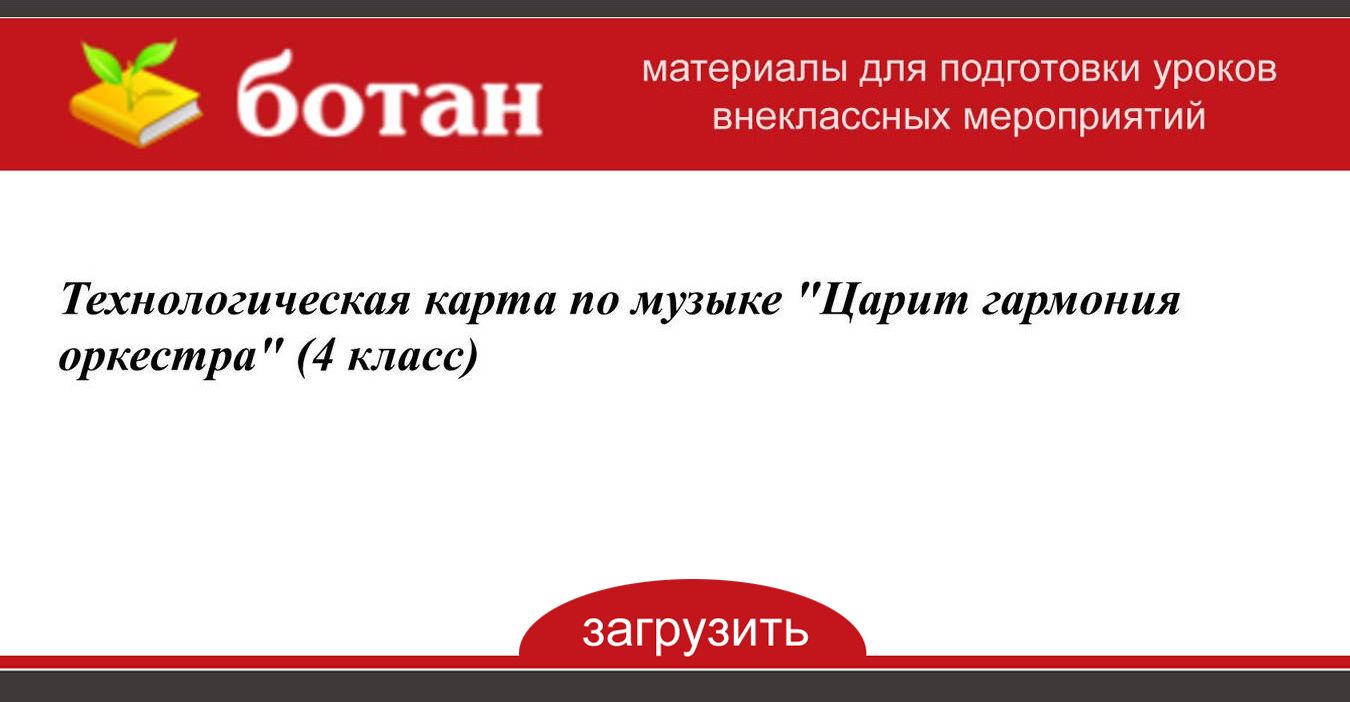 ботан

материалы для подготовки уроков
внеклассных мероприятий

Технологическая карта по музыке "Царит гармония оркестра" (4 класс)

загрузить